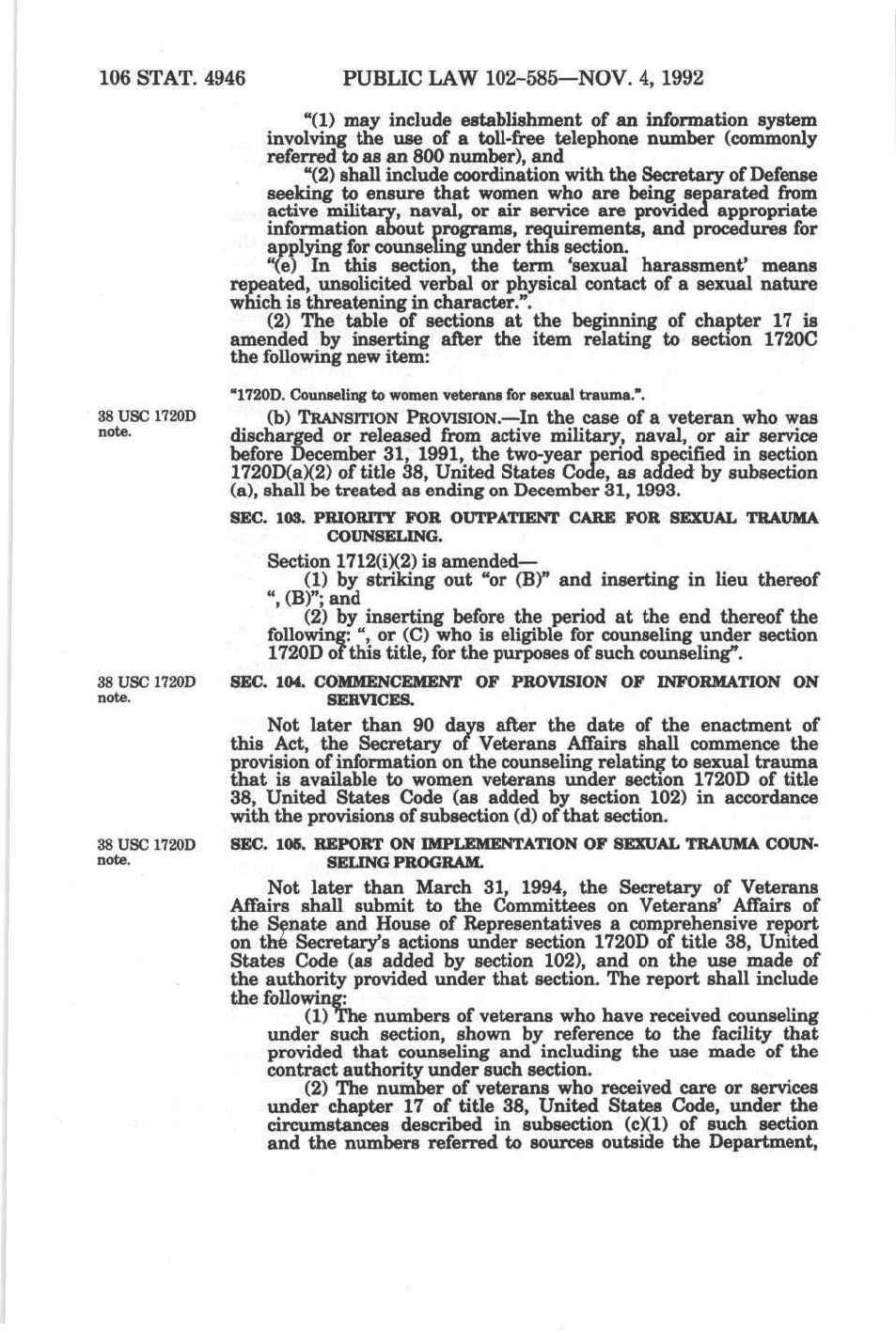 106 STAT. 4946 PUBLIC LAW 102-585—NOV. 4, 1992

"(1) may include establishment of an information system involving the use of a toll-free telephone number (commonly referred to as an 800 number), and

"(2) shall include coordination with the Secretary of Defense seeking to ensure that women who are being separated from active military, naval, or air service are provided appropriate information about programs, requirements, and procedures for applying for counseling under this section.

"(e) In this section, the term 'sexual harassment' means repeated, unsolicited verbal or physical contact of a sexual nature which is threatening in character.".

(2) The table of sections at the beginning of chapter 17 is amended by inserting after the item relating to section 1720C the following new item:

"1720D. Counseling to women veterans for sexual trauma.".

38 USC 1720D note.

(b) TRANSITION PROVISION.—In the case of a veteran who was discharged or released from active military, naval, or air service before December 31, 1991, the two-year period specified in section 1720D(a)(2) of title 38, United States Code, as added by subsection (a), shall be treated as ending on December 31, 1993.

SEC. 103. PRIORITY FOR OUTPATIENT CARE FOR SEXUAL TRAUMA COUNSELING.

Section 1712(i)(2) is amended—

(1) by striking out "or (B)" and inserting in lieu thereof ", (B)"; and

(2) by inserting before the period at the end thereof the following: ", or (C) who is eligible for counseling under section 1720D of this title, for the purposes of such counseling".

38 USC 1720D note.

SEC. 104. COMMENCEMENT OF PROVISION OF INFORMATION ON SERVICES.

Not later than 90 days after the date of the enactment of this Act, the Secretary of Veterans Affairs shall commence the provision of information on the counseling relating to sexual trauma that is available to women veterans under section 1720D of title 38, United States Code (as added by section 102) in accordance with the provisions of subsection (d) of that section.

38 USC 1720D note.

SEC. 105. REPORT ON IMPLEMENTATION OF SEXUAL TRAUMA COUNSELING PROGRAM.

Not later than March 31, 1994, the Secretary of Veterans Affairs shall submit to the Committees on Veterans' Affairs of the Senate and House of Representatives a comprehensive report on the Secretary's actions under section 1720D of title 38, United States Code (as added by section 102), and on the use made of the authority provided under that section. The report shall include the following:

(1) The numbers of veterans who have received counseling under such section, shown by reference to the facility that provided that counseling and including the use made of the contract authority under such section.

(2) The number of veterans who received care or services under chapter 17 of title 38, United States Code, under the circumstances described in subsection (c)(1) of such section and the numbers referred to sources outside the Department,